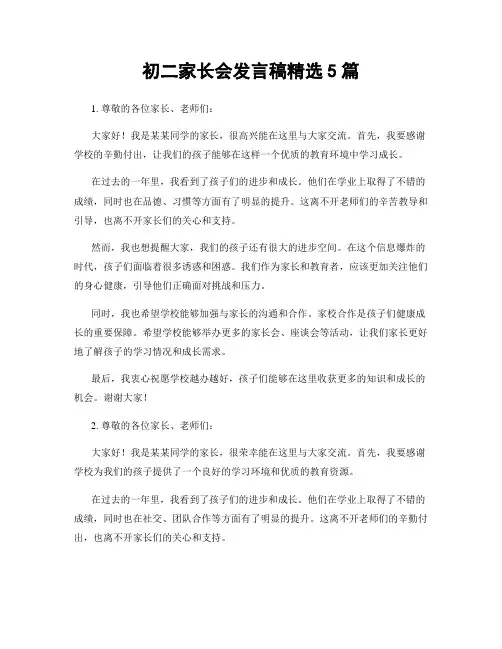 初二家长会发言稿精选 5 篇

1. 尊敬的各位家长、老师们：

大家好！我是某某同学的家长，很高兴能在这里与大家交流。首先，我要感谢学校的辛勤付出，让我们的孩子能够在这样一个优质的教育环境中学习成长。

在过去的一年里，我看到了孩子们的进步和成长。他们在学业上取得了不错的成绩，同时也在品德、习惯等方面有了明显的提升。这离不开老师们的辛苦教导和引导，也离不开家长们的关心和支持。

然而，我也想提醒大家，我们的孩子还有很大的进步空间。在这个信息爆炸的时代，孩子们面临着很多诱惑和困惑。我们作为家长和教育者，应该更加关注他们的身心健康，引导他们正确面对挑战和压力。

同时，我也希望学校能够加强与家长的沟通和合作。家校合作是孩子们健康成长的重要保障。希望学校能够举办更多的家长会、座谈会等活动，让我们家长更好地了解孩子的学习情况和成长需求。

最后，我衷心祝愿学校越办越好，孩子们能够在这里收获更多的知识和成长的机会。谢谢大家！

2. 尊敬的各位家长、老师们：

大家好！我是某某同学的家长，很荣幸能在这里与大家交流。首先，我要感谢学校为我们的孩子提供了一个良好的学习环境和优质的教育资源。

在过去的一年里，我看到了孩子们的进步和成长。他们在学业上取得了不错的成绩，同时也在社交、团队合作等方面有了明显的提升。这离不开老师们的辛勤付出，也离不开家长们的关心和支持。